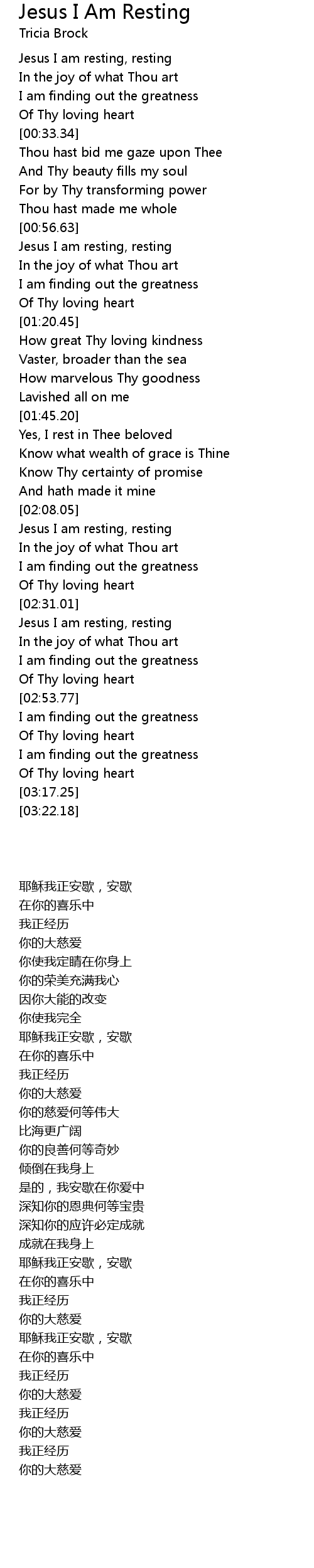 Jesus I Am Resting
Tricia Brock

Jesus I am resting, resting
In the joy of what Thou art
I am finding out the greatness
Of Thy loving heart
[00:33.34]
Thou hast bid me gaze upon Thee
And Thy beauty fills my soul
For by Thy transforming power
Thou hast made me whole
[00:56.63]
Jesus I am resting, resting
In the joy of what Thou art
I am finding out the greatness
Of Thy loving heart
[01:20.45]
How great Thy loving kindness
Vaster, broader than the sea
How marvelous Thy goodness
Lavished all on me
[01:45.20]
Yes, I rest in Thee beloved
Know what wealth of grace is Thine
Know Thy certainty of promise
And hath made it mine
[02:08.05]
Jesus I am resting, resting
In the joy of what Thou art
I am finding out the greatness
Of Thy loving heart
[02:31.01]
Jesus I am resting, resting
In the joy of what Thou art
I am finding out the greatness
Of Thy loving heart
[02:53.77]
I am finding out the greatness
Of Thy loving heart
I am finding out the greatness
Of Thy loving heart
[03:17.25]
[03:22.18]

耶稣我正安歇，安歇
在你的喜乐中
我正经历
你的大慈爱
你使我定睛在你身上
你的荣美充满我心
因你大能的改变
你使我完全
耶稣我正安歇，安歇
在你的喜乐中
我正经历
你的大慈爱
你的慈爱何等伟大
比海更广阔
你的良善何等奇妙
倾倒在我身上
是的，我安歇在你爱中
深知你的恩典何等宝贵
深知你的应许必定成就
成就在我身上
耶稣我正安歇，安歇
在你的喜乐中
我正经历
你的大慈爱
耶稣我正安歇，安歇
在你的喜乐中
我正经历
你的大慈爱
我正经历
你的大慈爱
我正经历
你的大慈爱